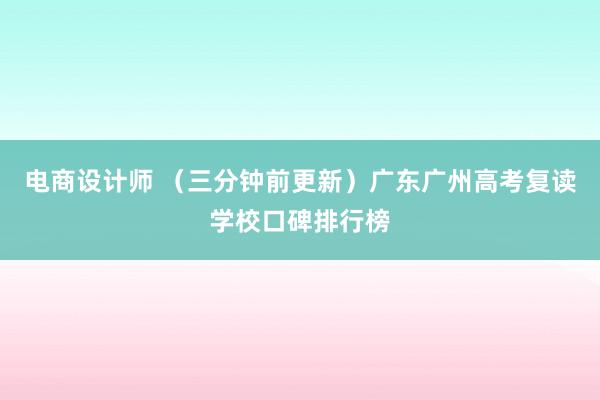 电商设计师 （三分钟前更新）广东广州高考复读学校口碑排行榜